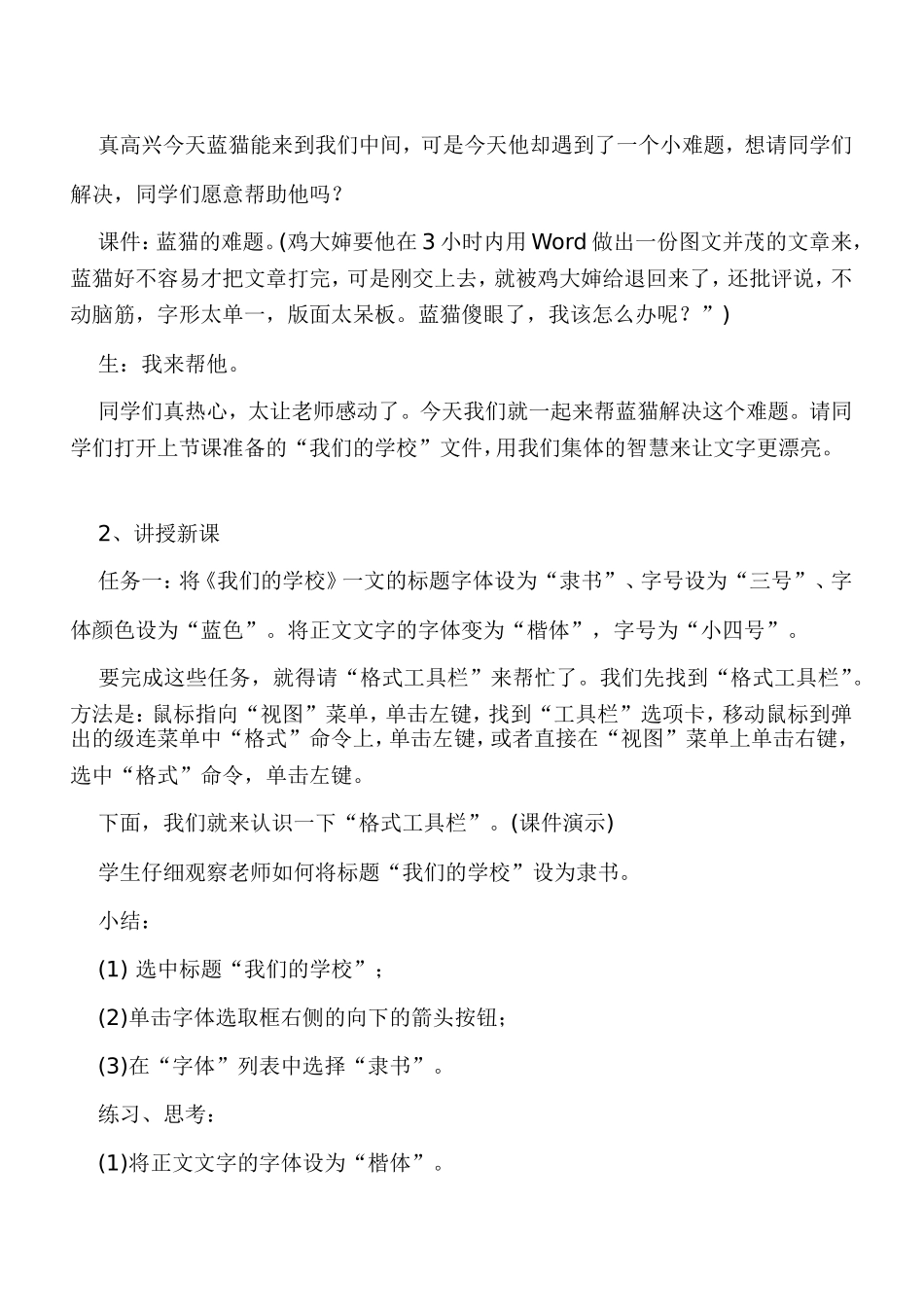 真高兴今天蓝猫能来到我们中间，可是今天他却遇到了一个小难题，想请同学们解决，同学们愿意帮助他吗？

课件：蓝猫的难题。(鸡大婶要他在 3 小时内用 Word 做出一份图文并茂的文章来，蓝猫好不容易才把文章打完，可是刚交上去，就被鸡大婶给退回来了，还批评说，不动脑筋，字形太单一，版面太呆板。蓝猫傻眼了，我该怎么办呢？”)

生：我来帮他。

同学们真热心，太让老师感动了。今天我们就一起来帮蓝猫解决这个难题。请同学们打开上节课准备的“我们的学校”文件，用我们集体的智慧来让文字更漂亮。

2、讲授新课

任务一：将《我们的学校》一文的标题字体设为“隶书”、字号设为“三号”、字体颜色设为“蓝色”。将正文文字的字体变为“楷体”，字号为“小四号”。

要完成这些任务，就得请“格式工具栏”来帮忙了。我们先找到“格式工具栏”。方法是：鼠标指向“视图”菜单，单击左键，找到“工具栏”选项卡，移动鼠标到弹出的级连菜单中“格式”命令上，单击左键，或者直接在“视图”菜单上单击右键，选中“格式”命令，单击左键。

下面，我们就来认识一下“格式工具栏”。(课件演示)

学生仔细观察老师如何将标题“我们的学校”设为隶书。

小结：

(1) 选中标题“我们的学校”；

(2)单击字体选取框右侧的向下的箭头按钮；

(3)在“字体”列表中选择“隶书”。

练习、思考：

(1)将正文文字的字体设为“楷体”。